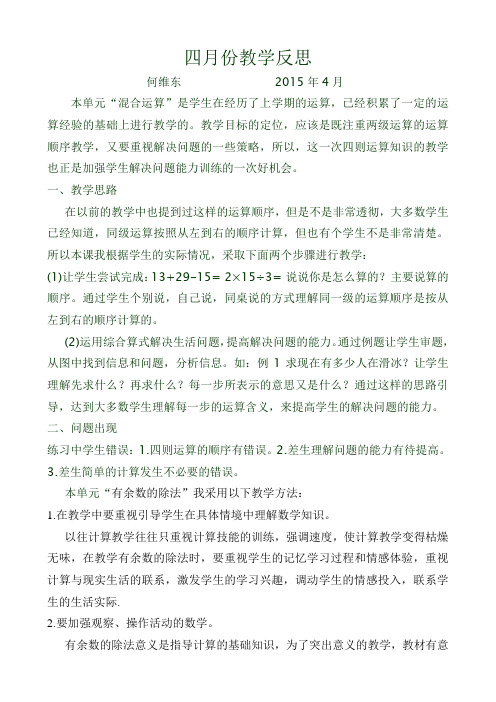 四月份教学反思

何维东　　　　2015 年 4 月

本单元“混合运算”是学生在经历了上学期的运算，已经积累了一定的运算经验的基础上进行教学的。教学目标的定位，应该是既注重两级运算的运算顺序教学，又要重视解决问题的一些策略，所以，这一次四则运算知识的教学也正是加强学生解决问题能力训练的一次好机会。

一、教学思路

在以前的教学中也提到过这样的运算顺序，但是不是非常透彻，大多数学生已经知道，同级运算按照从左到右的顺序计算，但也有个学生不是非常清楚。所以本课我根据学生的实际情况，采取下面两个步骤进行教学：

(1)让学生尝试完成：$13+29-15=$ $2\times15\div3=$ 说说你是怎么算的？主要说算的顺序。通过学生个别说，自己说，同桌说的方式理解同一级的运算顺序是按从左到右的顺序计算的。

(2)运用综合算式解决生活问题，提高解决问题的能力。通过例题让学生审题，从图中找到信息和问题，分析信息。如：例 1 求现在有多少人在滑冰？让学生理解先求什么？再求什么？每一步所表示的意思又是什么？通过这样的思路引导，达到大多数学生理解每一步的运算含义，来提高学生的解决问题的能力。

二、问题出现

练习中学生错误：1.四则运算的顺序有错误。2.差生理解问题的能力有待提高。3.差生简单的计算发生不必要的错误。

本单元“有余数的除法”我采用以下教学方法：

1.在教学中要重视引导学生在具体情境中理解数学知识。

以往计算教学往往只重视计算技能的训练，强调速度，使计算教学变得枯燥无味，在教学有余数的除法时，要重视学生的记忆学习过程和情感体验，重视计算与现实生活的联系，激发学生的学习兴趣，调动学生的情感投入，联系学生的生活实际.

2.要加强观察、操作活动的数学。

有余数的除法意义是指导计算的基础知识，为了突出意义的教学，教材有意